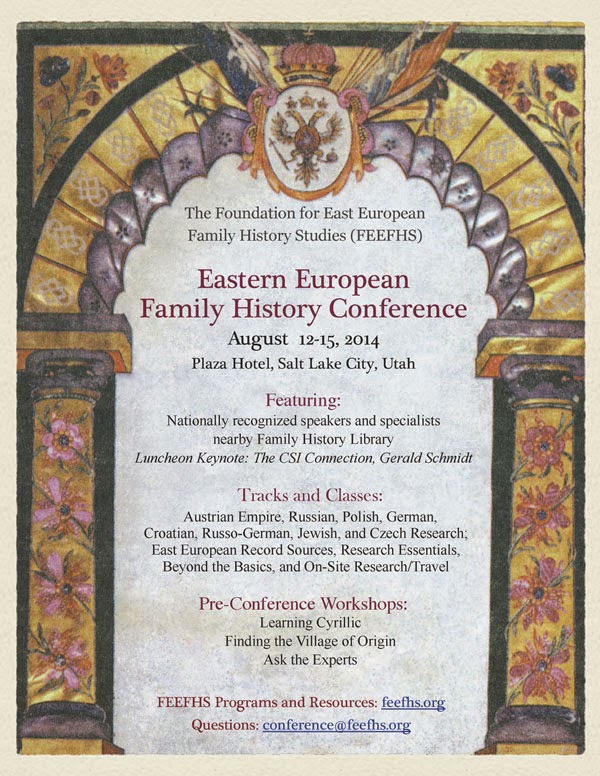 The Foundation for East European Family History Studies (FEEFHS)

Eastern European Family History Conference

August 12-15, 2014

Plaza Hotel, Salt Lake City, Utah

Featuring:

Nationally recognized speakers and specialists
nearby Family History Library
Luncheon Keynote: The CSI Connection, Gerald Schmidt

Tracks and Classes:

Austrian Empire, Russian, Polish, German, Croatian, Russo-German, Jewish, and Czech Research; East European Record Sources, Research Essentials, Beyond the Basics, and On-Site Research/Travel

Pre-Conference Workshops:

Learning Cyrillic
Finding the Village of Origin
Ask the Experts

FEEFHS Programs and Resources: feefhs.org

Questions: conference@feefhs.org